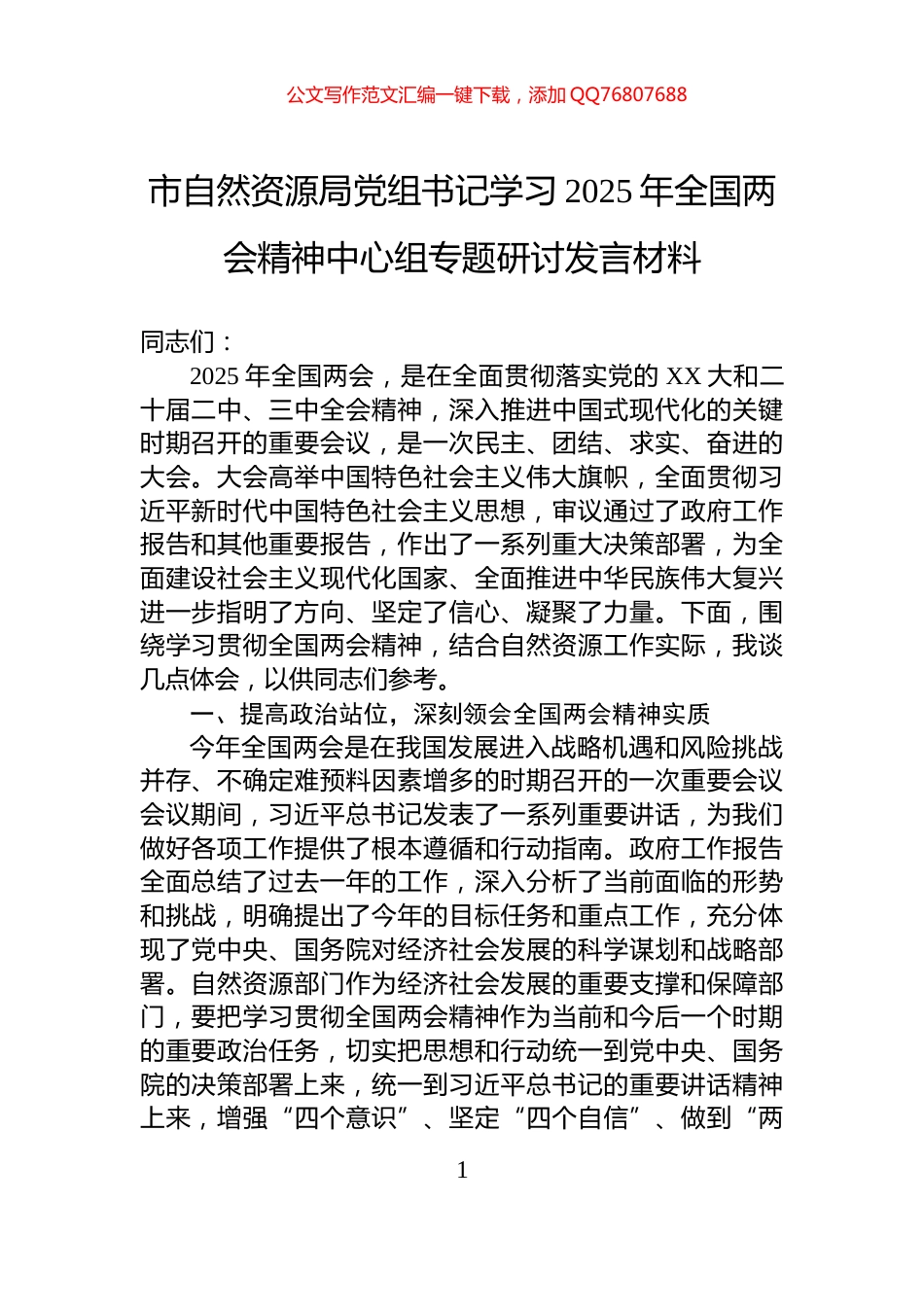 公文写作范文汇编一键下载，添加 QQ76807688

市自然资源局党组书记学习 2025 年全国两会精神中心组专题研讨发言材料

同志们：

2025 年全国两会，是在全面贯彻落实党的 XX 大和二十届二中、三中全会精神，深入推进中国式现代化的关键时期召开的重要会议，是一次民主、团结、求实、奋进的大会。大会高举中国特色社会主义伟大旗帜，全面贯彻习近平新时代中国特色社会主义思想，审议通过了政府工作报告和其他重要报告，作出了一系列重大决策部署，为全面建设社会主义现代化国家、全面推进中华民族伟大复兴进一步指明了方向、坚定了信心、凝聚了力量。下面，围绕学习贯彻全国两会精神，结合自然资源工作实际，我谈几点体会，以供同志们参考。

一、提高政治站位，深刻领会全国两会精神实质

今年全国两会是在我国发展进入战略机遇和风险挑战并存、不确定难预料因素增多的时期召开的一次重要会议会议期间，习近平总书记发表了一系列重要讲话，为我们做好各项工作提供了根本遵循和行动指南。政府工作报告全面总结了过去一年的工作，深入分析了当前面临的形势和挑战，明确提出了今年的目标任务和重点工作，充分体现了党中央、国务院对经济社会发展的科学谋划和战略部署。自然资源部门作为经济社会发展的重要支撑和保障部门，要把学习贯彻全国两会精神作为当前和今后一个时期的重要政治任务，切实把思想和行动统一到党中央、国务院的决策部署上来，统一到习近平总书记的重要讲话精神上来，增强“四个意识”、坚定“四个自信”、做到“两

1